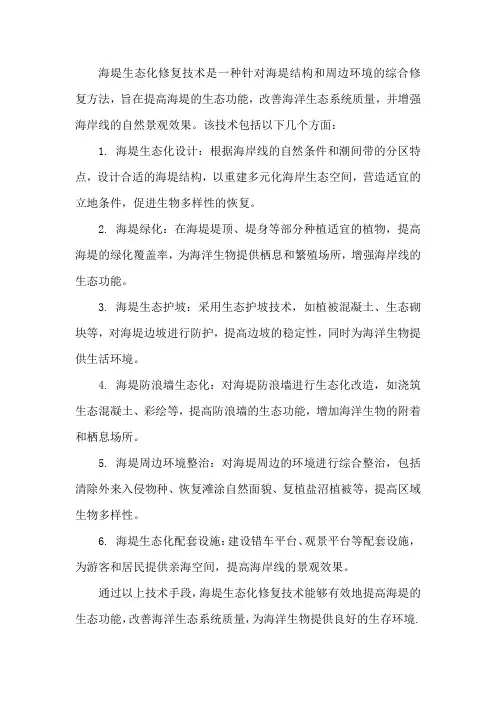 海堤生态化修复技术是一种针对海堤结构和周边环境的综合修复方法，旨在提高海堤的生态功能，改善海洋生态系统质量，并增强海岸线的自然景观效果。该技术包括以下几个方面：

1. 海堤生态化设计：根据海岸线的自然条件和潮间带的分区特点，设计合适的海堤结构，以重建多元化海岸生态空间，营造适宜的立地条件，促进生物多样性的恢复。

2. 海堤绿化：在海堤堤顶、堤身等部分种植适宜的植物，提高海堤的绿化覆盖率，为海洋生物提供栖息和繁殖场所，增强海岸线的生态功能。

3. 海堤生态护坡：采用生态护坡技术，如植被混凝土、生态砌块等，对海堤边坡进行防护，提高边坡的稳定性，同时为海洋生物提供生活环境。

4. 海堤防浪墙生态化：对海堤防浪墙进行生态化改造，如浇筑生态混凝土、彩绘等，提高防浪墙的生态功能，增加海洋生物的附着和栖息场所。

5. 海堤周边环境整治：对海堤周边的环境进行综合整治，包括清除外来入侵物种、恢复滩涂自然面貌、复植盐沼植被等，提高区域生物多样性。

6. 海堤生态化配套设施：建设错车平台、观景平台等配套设施，为游客和居民提供亲海空间，提高海岸线的景观效果。

通过以上技术手段，海堤生态化修复技术能够有效地提高海堤的生态功能，改善海洋生态系统质量，为海洋生物提供良好的生存环境.